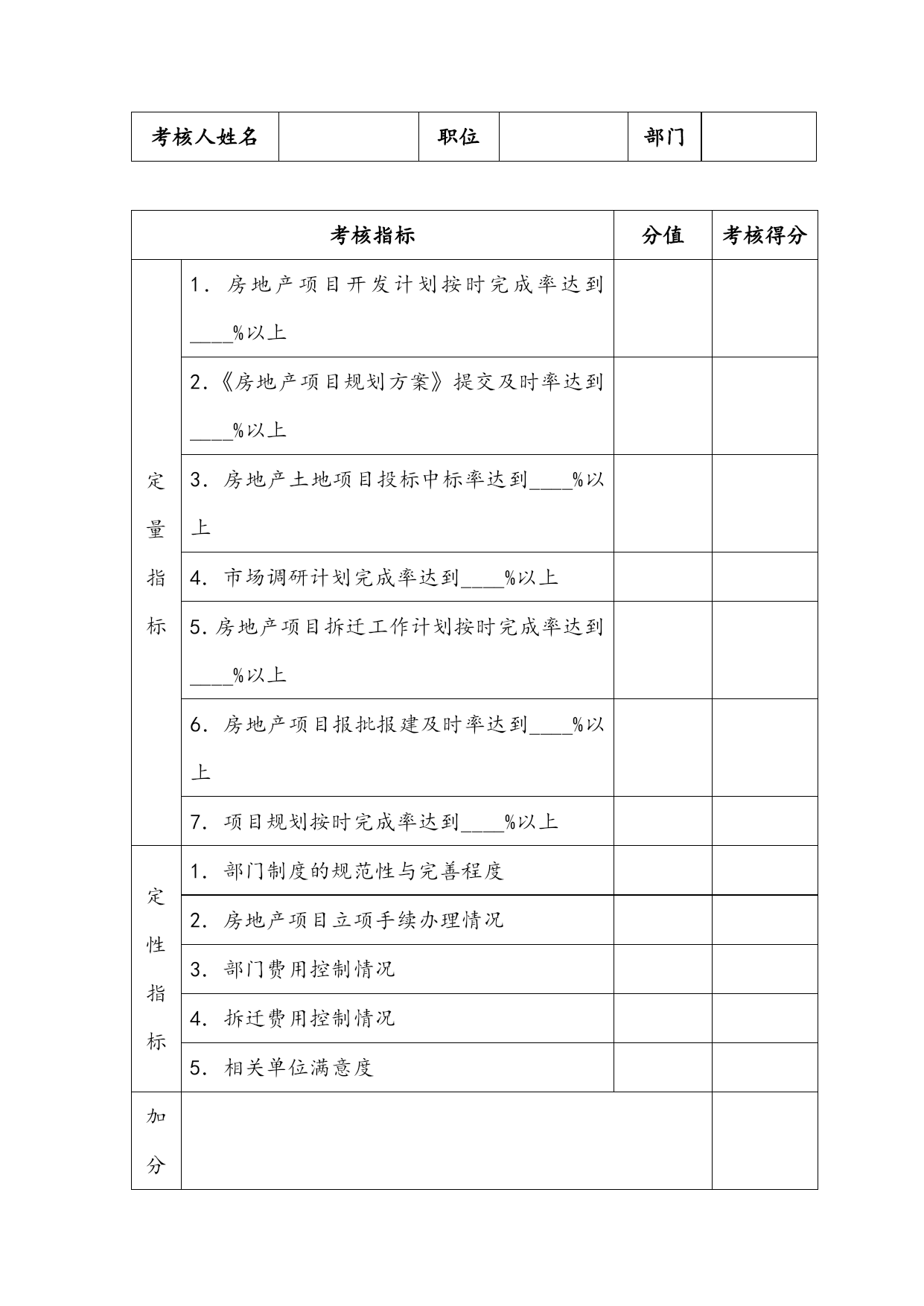 | 考核人姓名 |  | 职位 |  | 部门 |  |
|---|---|---|---|---|---|

| 考核指标 | | 分值 | 考核得分 |
|---|---|---|---|
| 定量指标 | 1. 房地产项目开发计划按时完成率达到____%以上 | | |
| | 2.《房地产项目规划方案》提交及时率达到____%以上 | | |
| | 3. 房地产土地项目投标中标率达到____%以上 | | |
| | 4. 市场调研计划完成率达到____%以上 | | |
| | 5.房地产项目拆迁工作计划按时完成率达到____%以上 | | |
| | 6. 房地产项目报批报建及时率达到____%以上 | | |
| | 7. 项目规划按时完成率达到____%以上 | | |
| 定性指标 | 1. 部门制度的规范性与完善程度 | | |
| | 2. 房地产项目立项手续办理情况 | | |
| | 3. 部门费用控制情况 | | |
| | 4. 拆迁费用控制情况 | | |
| | 5. 相关单位满意度 | | |
| 加分 | | | |